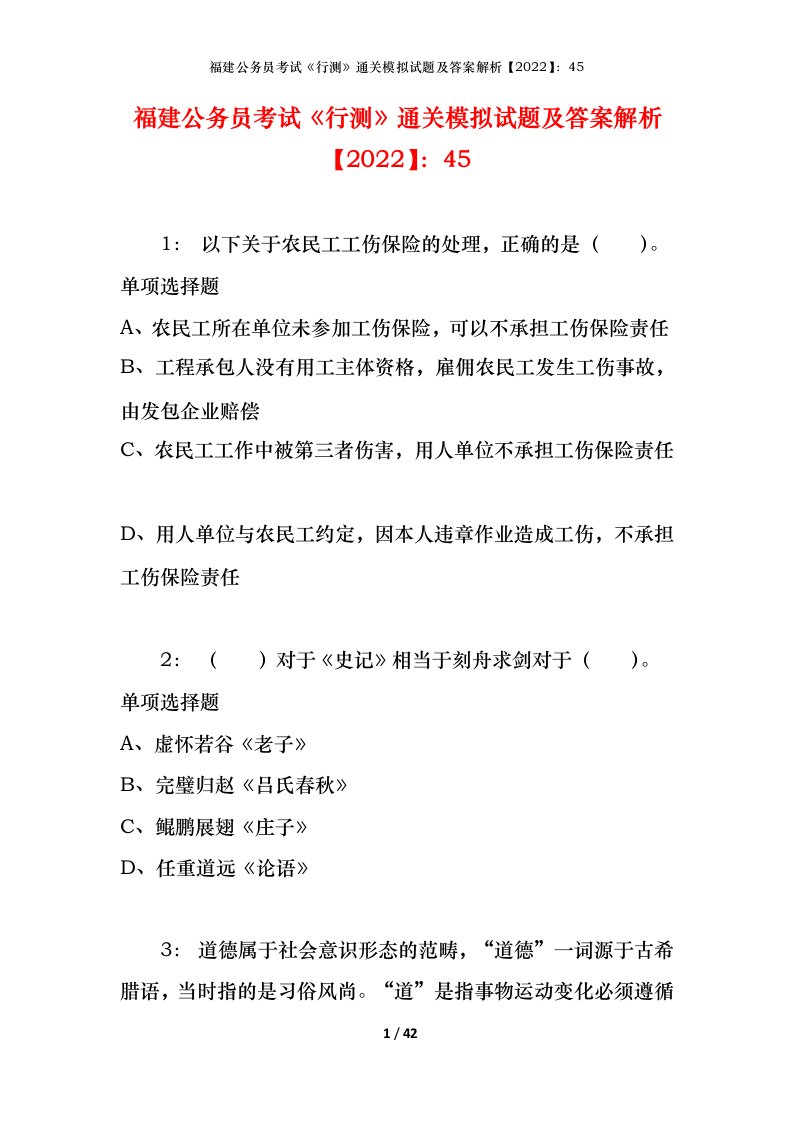 福建公务员考试《行测》通关模拟试题及答案解析【2022】：45

福建公务员考试《行测》通关模拟试题及答案解析【2022】：45

1： 以下关于农民工工伤保险的处理，正确的是（　）。

单项选择题

A、农民工所在单位未参加工伤保险，可以不承担工伤保险责任

B、工程承包人没有用工主体资格，雇佣农民工发生工伤事故，由发包企业赔偿

C、农民工工作中被第三者伤害，用人单位不承担工伤保险责任

D、用人单位与农民工约定，因本人违章作业造成工伤，不承担工伤保险责任

2： （　）对于《史记》相当于刻舟求剑对于（　）。

单项选择题

A、虚怀若谷《老子》

B、完璧归赵《吕氏春秋》

C、鲲鹏展翅《庄子》

D、任重道远《论语》

3： 道德属于社会意识形态的范畴，“道德”一词源于古希腊语，当时指的是习俗风尚。“道”是指事物运动变化必须遵循

1 / 42